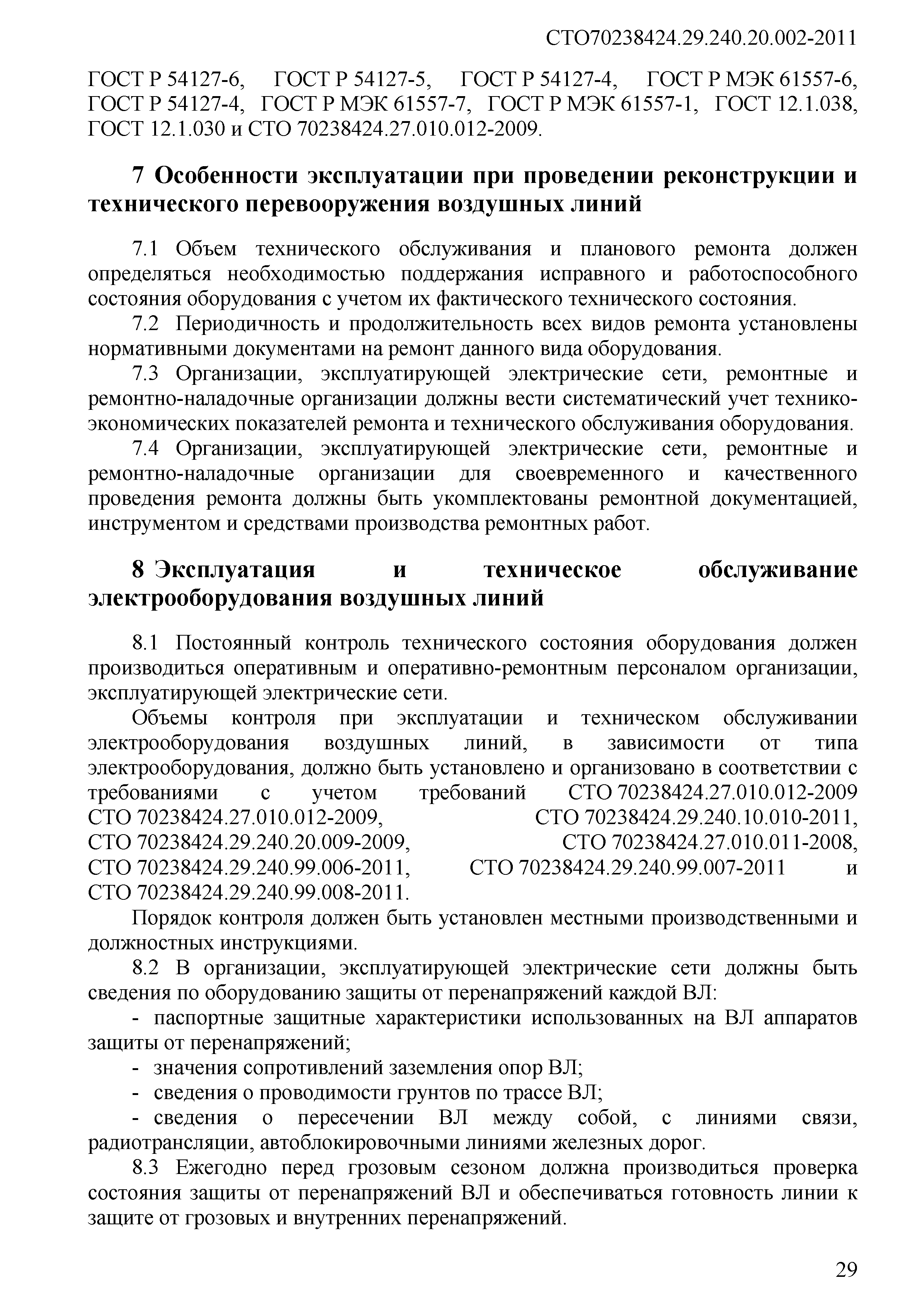 СТО70238424.29.240.20.002-2011

ГОСТ Р 54127-6, ГОСТ Р 54127-5, ГОСТ Р 54127-4, ГОСТ Р МЭК 61557-6, ГОСТ Р 54127-4, ГОСТ Р МЭК 61557-7, ГОСТ Р МЭК 61557-1, ГОСТ 12.1.038, ГОСТ 12.1.030 и СТО 70238424.27.010.012-2009.

7 Особенности эксплуатации при проведении реконструкции и технического перевооружения воздушных линий

7.1 Объем технического обслуживания и планового ремонта должен определяться необходимостью поддержания исправного и работоспособного состояния оборудования с учетом их фактического технического состояния.

7.2 Периодичность и продолжительность всех видов ремонта установлены нормативными документами на ремонт данного вида оборудования.

7.3 Организации, эксплуатирующей электрические сети, ремонтные и ремонтно-наладочные организации должны вести систематический учет технико-экономических показателей ремонта и технического обслуживания оборудования.

7.4 Организации, эксплуатирующей электрические сети, ремонтные и ремонтно-наладочные организации для своевременного и качественного проведения ремонта должны быть укомплектованы ремонтной документацией, инструментом и средствами производства ремонтных работ.

8 Эксплуатация и техническое обслуживание электрооборудования воздушных линий

8.1 Постоянный контроль технического состояния оборудования должен производиться оперативным и оперативно-ремонтным персоналом организации, эксплуатирующей электрические сети.

Объемы контроля при эксплуатации и техническом обслуживании электрооборудования воздушных линий, в зависимости от типа электрооборудования, должно быть установлено и организовано в соответствии с требованиями с учетом требований СТО 70238424.27.010.012-2009 СТО 70238424.27.010.012-2009, СТО 70238424.29.240.10.010-2011, СТО 70238424.29.240.20.009-2009, СТО 70238424.27.010.011-2008, СТО 70238424.29.240.99.006-2011, СТО 70238424.29.240.99.007-2011 и СТО 70238424.29.240.99.008-2011.

Порядок контроля должен быть установлен местными производственными и должностных инструкциями.

8.2 В организации, эксплуатирующей электрические сети должны быть сведения по оборудованию защиты от перенапряжений каждой ВЛ:

- паспортные защитные характеристики использованных на ВЛ аппаратов защиты от перенапряжений;

- значения сопротивлений заземления опор ВЛ;

- сведения о проводимости грунтов по трассе ВЛ;

- сведения о пересечении ВЛ между собой, с линиями связи, радиотрансляции, автоблокировочными линиями железных дорог.

8.3 Ежегодно перед грозовым сезоном должна производиться проверка состояния защиты от перенапряжений ВЛ и обеспечиваться готовность линии к защите от грозовых и внутренних перенапряжений.

29